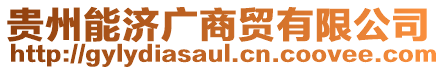 贵州能济广商贸有限公司
http://gylydiasaul.cn.coovee.com